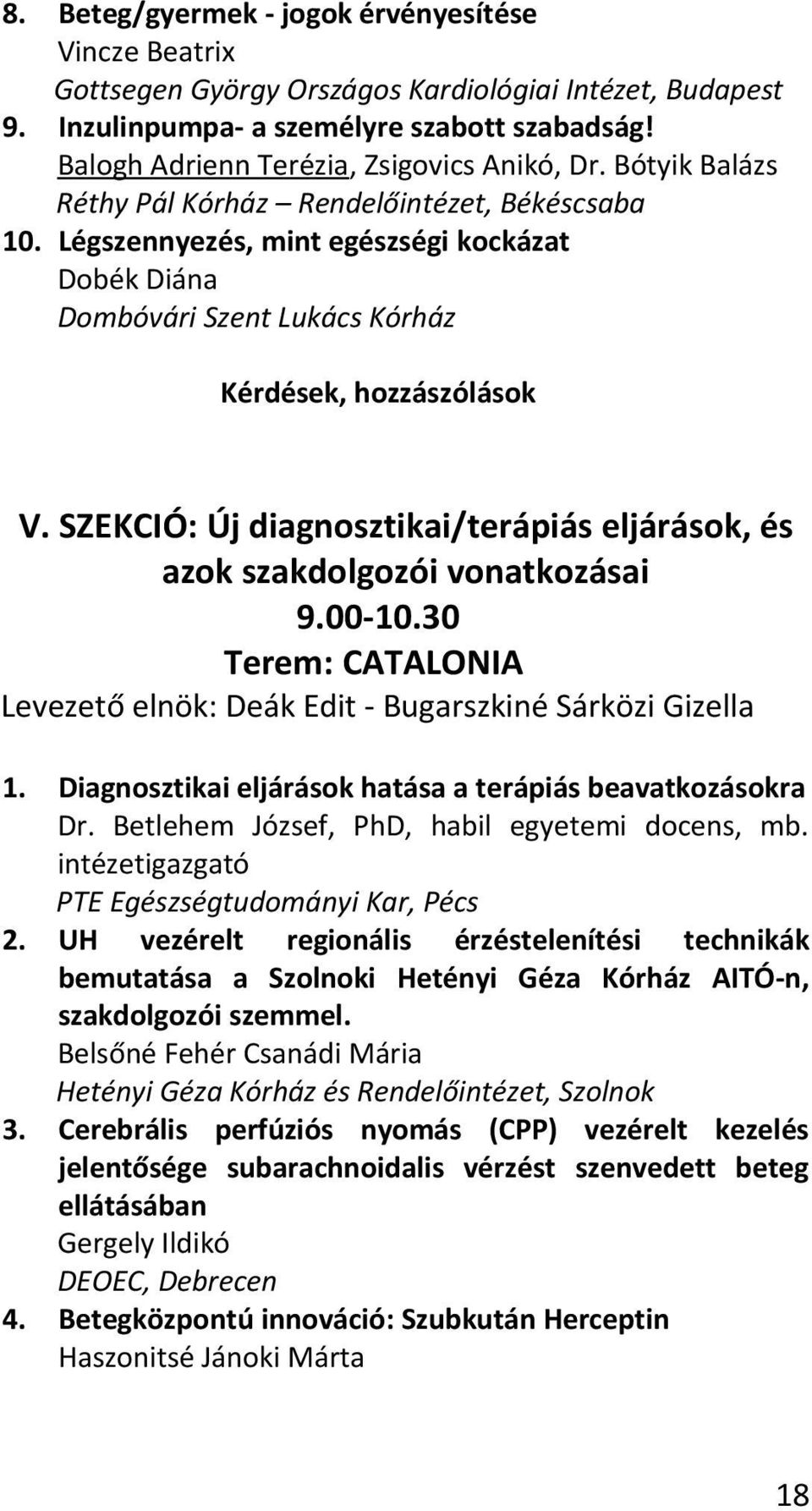 8. Beteg/gyermek - jogok érvényesítése
Vincze Beatrix
Gottsegen György Országos Kardiológiai Intézet, Budapest
9. Inzulinpumpa- a személyre szabott szabadság!
Balogh Adrienn Terézia, Zsigovics Anikó, Dr. Bótyik Balázs
Réthy Pál Kórház – Rendelőintézet, Békéscsaba
10. Légszennyezés, mint egészségi kockázat
Dobék Diána
Dombóvári Szent Lukács Kórház

Kérdések, hozzászólások

V. SZEKCIÓ: Új diagnosztikai/terápiás eljárások, és azok szakdolgozói vonatkozásai
9.00-10.30
Terem: CATALONIA
Levezető elnök: Deák Edit - Bugarszkiné Sárközi Gizella

1. Diagnosztikai eljárások hatása a terápiás beavatkozásokra
Dr. Betlehem József, PhD, habil egyetemi docens, mb. intézetigazgató
PTE Egészségtudományi Kar, Pécs
2. UH vezérelt regionális érzéstelenítési technikák bemutatása a Szolnoki Hetényi Géza Kórház AITÓ-n, szakdolgozói szemmel.
Belsőné Fehér Csanádi Mária
Hetényi Géza Kórház és Rendelőintézet, Szolnok
3. Cerebrális perfúziós nyomás (CPP) vezérelt kezelés jelentősége subarachnoidalis vérzést szenvedett beteg ellátásában
Gergely Ildikó
DEOEC, Debrecen
4. Betegközpontú innováció: Szubkután Herceptin
Haszonitsé Jánoki Márta

18